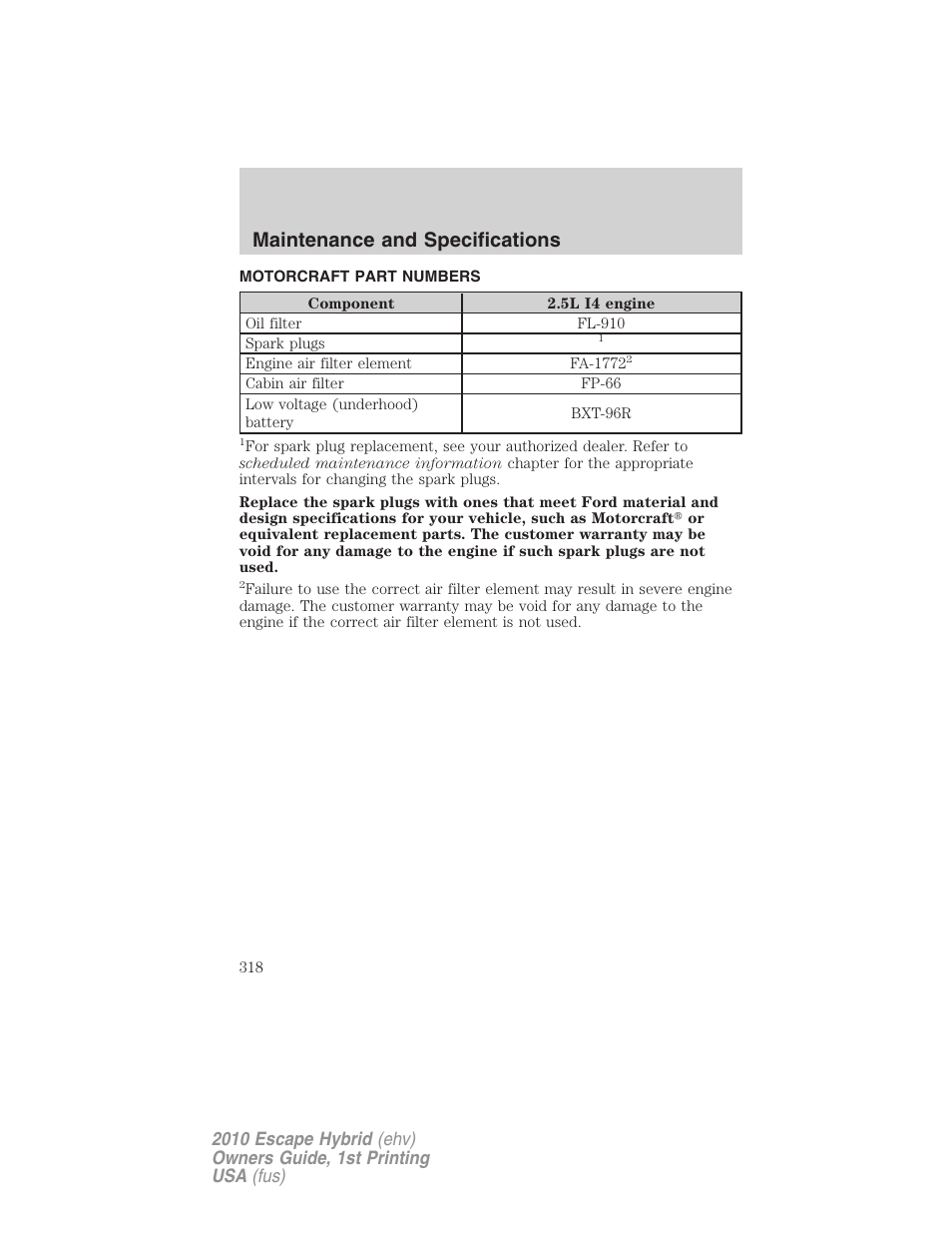 Maintenance and Specifications

MOTORCRAFT PART NUMBERS

| Component | 2.5L I4 engine |
|---|---|
| Oil filter | FL-910 |
| Spark plugs | $^1$ |
| Engine air filter element | FA-1772$^2$ |
| Cabin air filter | FP-66 |
| Low voltage (underhood) battery | BXT-96R |

$^1$For spark plug replacement, see your authorized dealer. Refer to scheduled maintenance information chapter for the appropriate intervals for changing the spark plugs.

Replace the spark plugs with ones that meet Ford material and design specifications for your vehicle, such as Motorcraft® or equivalent replacement parts. The customer warranty may be void for any damage to the engine if such spark plugs are not used.

$^2$Failure to use the correct air filter element may result in severe engine damage. The customer warranty may be void for any damage to the engine if the correct air filter element is not used.

318

2010 Escape Hybrid (ehv)
Owners Guide, 1st Printing
USA (fus)